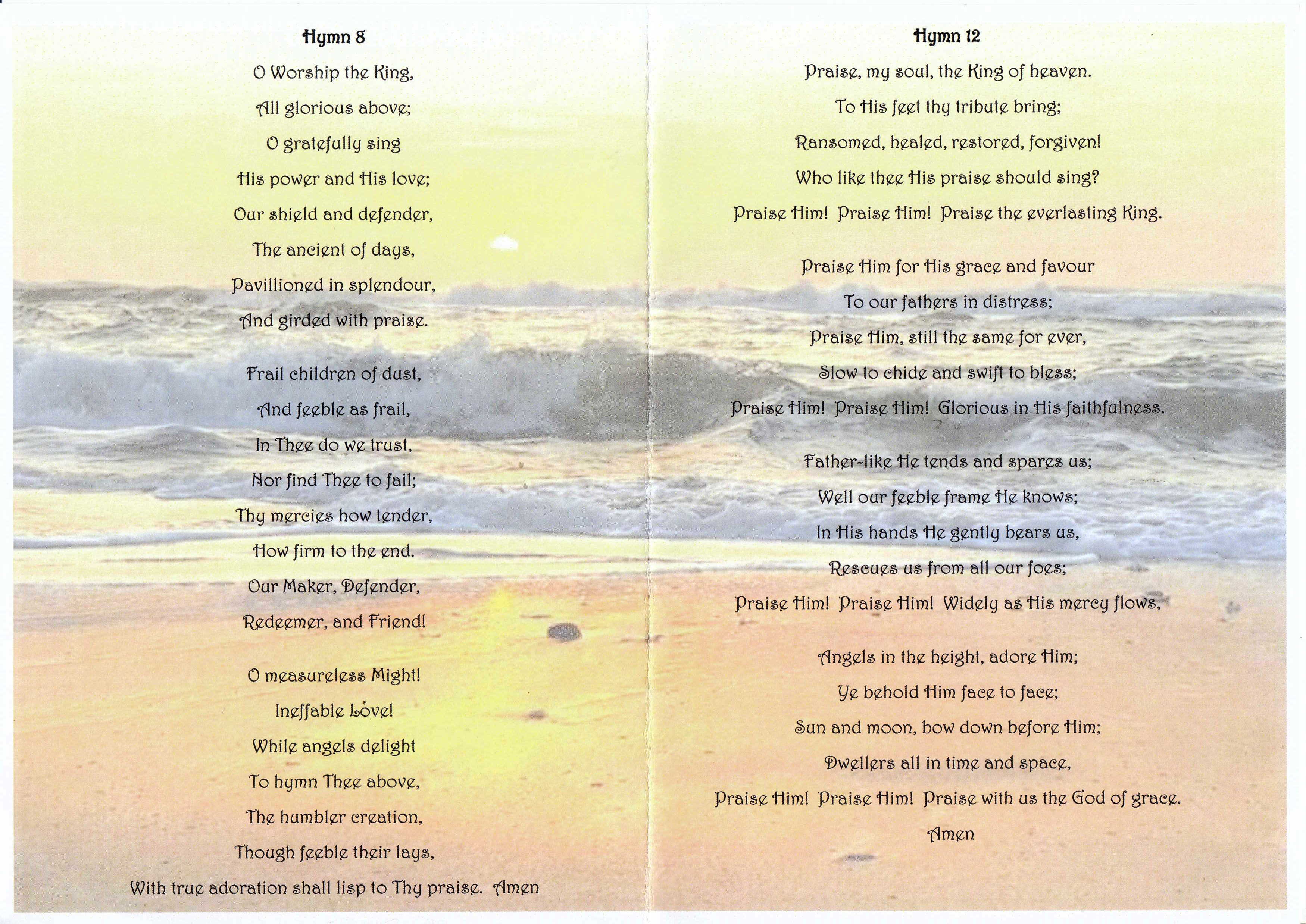 Hymn 8

O Worship the King,
All glorious above;
O gratefully sing
His power and His love;
Our shield and defender,
The ancient of days,
Pavillioned in splendour,
And girded with praise.

Frail children of dust,
And feeble as frail,
In Thee do we trust,
Nor find Thee to fail;
Thy mercies how tender,
How firm to the end.
Our Maker, Defender,
Redeemer, and Friend!

O measureless Might!
Ineffable Love!
While angels delight
To hymn Thee above,
The humbler creation,
Though feeble their lays,
With true adoration shall lisp to Thy praise. Amen

Hymn 12

Praise, my soul, the King of heaven.
To His feet thy tribute bring;
Ransomed, healed, restored, forgiven!
Who like thee His praise should sing?
Praise Him! Praise Him! Praise the everlasting King.

Praise Him for His grace and favour
To our fathers in distress;
Praise Him, still the same for ever,
Slow to chide and swift to bless;
Praise Him! Praise Him! Glorious in His faithfulness.

Father-like He tends and spares us;
Well our feeble frame He knows;
In His hands He gently bears us,
Rescues us from all our foes;
Praise Him! Praise Him! Widely as His mercy flows,

Angels in the height, adore Him;
Ye behold Him face to face;
Sun and moon, bow down before Him;
Dwellers all in time and space,
Praise Him! Praise Him! Praise with us the God of grace.
Amen